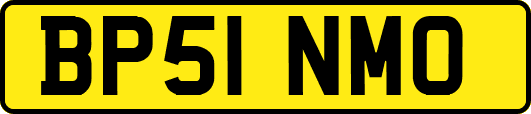 BP51 NMO